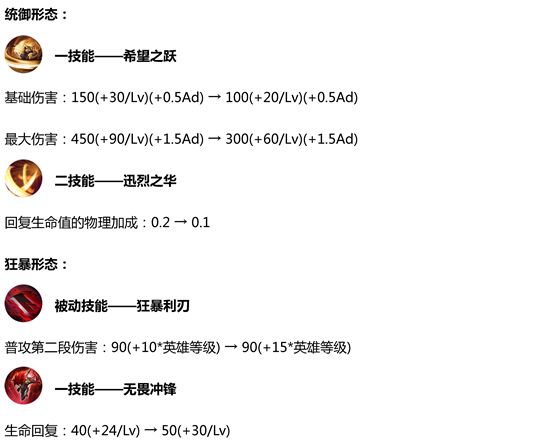 统御形态：

一技能——希望之跃

基础伤害：150(+30/Lv)(+0.5Ad) → 100(+20/Lv)(+0.5Ad)

最大伤害：450(+90/Lv)(+1.5Ad) → 300(+60/Lv)(+1.5Ad)

二技能——迅烈之华

回复生命值的物理加成：0.2 → 0.1

狂暴形态：

被动技能——狂暴利刃

普攻第二段伤害：90(+10*英雄等级) → 90(+15*英雄等级)

一技能——无畏冲锋

生命回复：40(+24/Lv) → 50(+30/Lv)